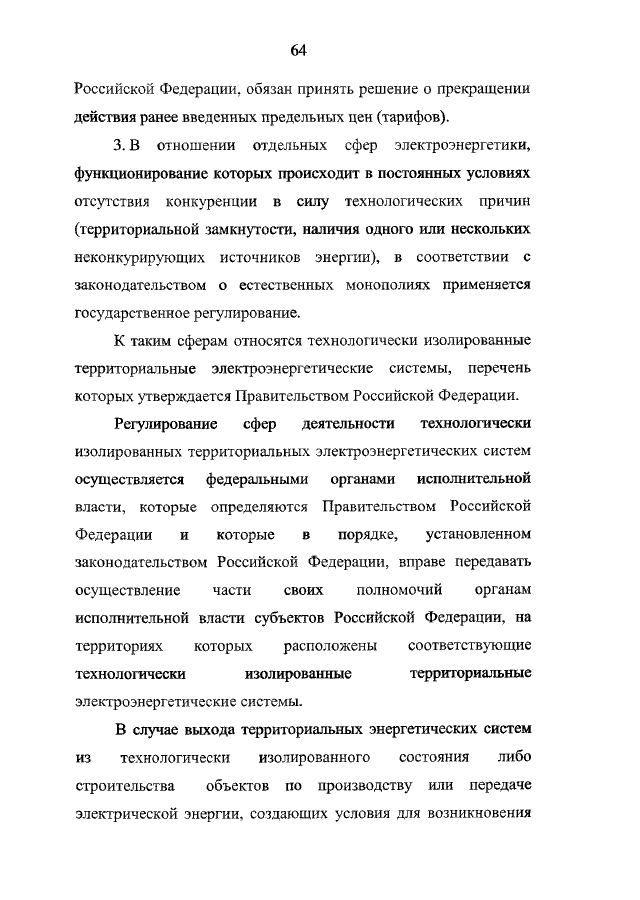 64

Российской Федерации, обязан принять решение о прекращении действия ранее введенных предельных цен (тарифов).

3. В отношении отдельных сфер электроэнергетики, функционирование которых происходит в постоянных условиях отсутствия конкуренции в силу технологических причин (территориальной замкнутости, наличия одного или нескольких неконкурирующих источников энергии), в соответствии с законодательством о естественных монополиях применяется государственное регулирование.

К таким сферам относятся технологически изолированные территориальные электроэнергетические системы, перечень которых утверждается Правительством Российской Федерации.

Регулирование сфер деятельности технологически изолированных территориальных электроэнергетических систем осуществляется федеральными органами исполнительной власти, которые определяются Правительством Российской Федерации и которые в порядке, установленном законодательством Российской Федерации, вправе передавать осуществление части своих полномочий органам исполнительной власти субъектов Российской Федерации, на территориях которых расположены соответствующие технологически изолированные территориальные электроэнергетические системы.

В случае выхода территориальных энергетических систем из технологически изолированного состояния либо строительства объектов по производству или передаче электрической энергии, создающих условия для возникновения